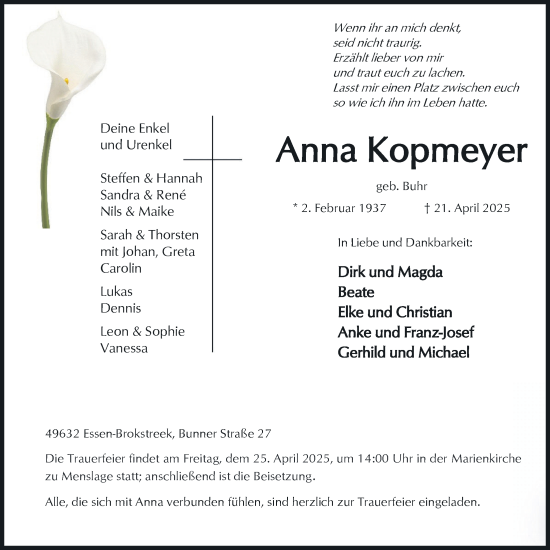 Wenn ihr an mich denkt,
seid nicht traurig.
Erzählt lieber von mir
und traut euch zu lachen.
Lasst mir einen Platz zwischen euch
so wie ich ihn im Leben hatte.

Deine Enkel
und Urenkel

Steffen & Hannah
Sandra & René
Nils & Maike

Sarah & Thorsten
mit Johan, Greta
Carolin

Lukas
Dennis

Leon & Sophie
Vanessa

Anna Kopmeyer

geb. Buhr

* 2. Februar 1937 † 21. April 2025

In Liebe und Dankbarkeit:

Dirk und Magda
Beate
Elke und Christian
Anke und Franz-Josef
Gerhild und Michael

49632 Essen-Brokstreek, Bunner Straße 27

Die Trauerfeier findet am Freitag, dem 25. April 2025, um 14:00 Uhr in der Marienkirche zu Menslage statt; anschließend ist die Beisetzung.

Alle, die sich mit Anna verbunden fühlen, sind herzlich zur Trauerfeier eingeladen.